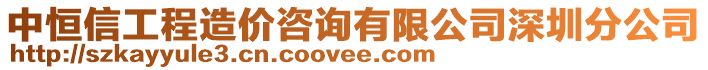 中恒信工程造价咨询有限公司深圳分公司
http://szkayyule3.cn.coovee.com